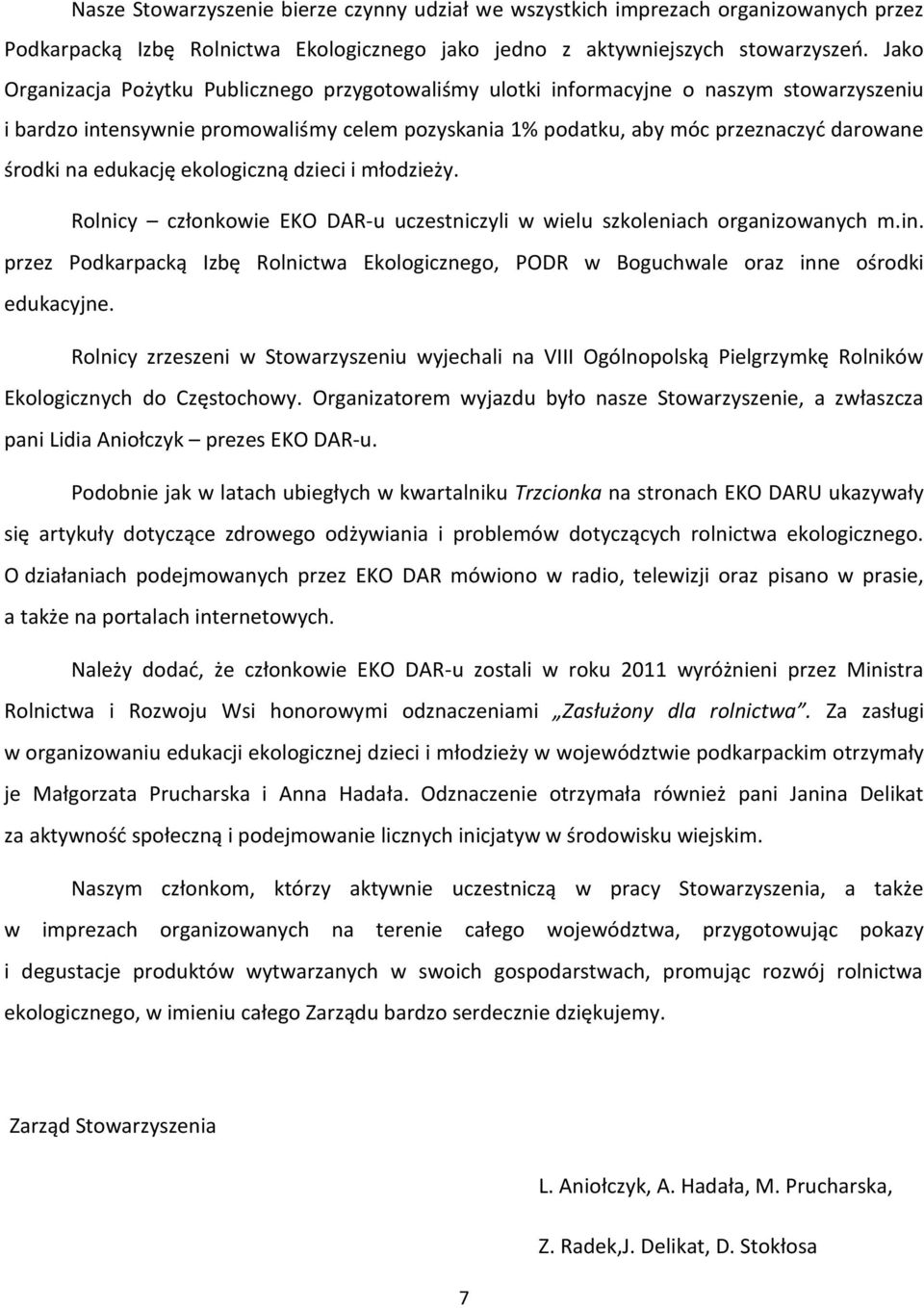 Nasze Stowarzyszenie bierze czynny udział we wszystkich imprezach organizowanych przez Podkarpacką Izbę Rolnictwa Ekologicznego jako jedno z aktywniejszych stowarzyszeń. Jako Organizacja Pożytku Publicznego przygotowaliśmy ulotki informacyjne o naszym stowarzyszeniu i bardzo intensywnie promowaliśmy celem pozyskania 1% podatku, aby móc przeznaczyć darowane środki na edukację ekologiczną dzieci i młodzieży.

Rolnicy – członkowie EKO DAR-u uczestniczyli w wielu szkoleniach organizowanych m.in. przez Podkarpacką Izbę Rolnictwa Ekologicznego, PODR w Boguchwale oraz inne ośrodki edukacyjne.

Rolnicy zrzeszeni w Stowarzyszeniu wyjechali na VIII Ogólnopolską Pielgrzymkę Rolników Ekologicznych do Częstochowy. Organizatorem wyjazdu było nasze Stowarzyszenie, a zwłaszcza pani Lidia Aniołczyk – prezes EKO DAR-u.

Podobnie jak w latach ubiegłych w kwartalniku Trzcionka na stronach EKO DARU ukazywały się artykuły dotyczące zdrowego odżywiania i problemów dotyczących rolnictwa ekologicznego. O działaniach podejmowanych przez EKO DAR mówiono w radio, telewizji oraz pisano w prasie, a także na portalach internetowych.

Należy dodać, że członkowie EKO DAR-u zostali w roku 2011 wyróżnieni przez Ministra Rolnictwa i Rozwoju Wsi honorowymi odznaczeniami „Zasłużony dla rolnictwa”. Za zasługi w organizowaniu edukacji ekologicznej dzieci i młodzieży w województwie podkarpackim otrzymały je Małgorzata Prucharska i Anna Hadała. Odznaczenie otrzymała również pani Janina Delikat za aktywność społeczną i podejmowanie licznych inicjatyw w środowisku wiejskim.

Naszym członkom, którzy aktywnie uczestniczą w pracy Stowarzyszenia, a także w imprezach organizowanych na terenie całego województwa, przygotowując pokazy i degustacje produktów wytwarzanych w swoich gospodarstwach, promując rozwój rolnictwa ekologicznego, w imieniu całego Zarządu bardzo serdecznie dziękujemy.

Zarząd Stowarzyszenia

L. Aniołczyk, A. Hadała, M. Prucharska,

Z. Radek,J. Delikat, D. Stokłosa

7